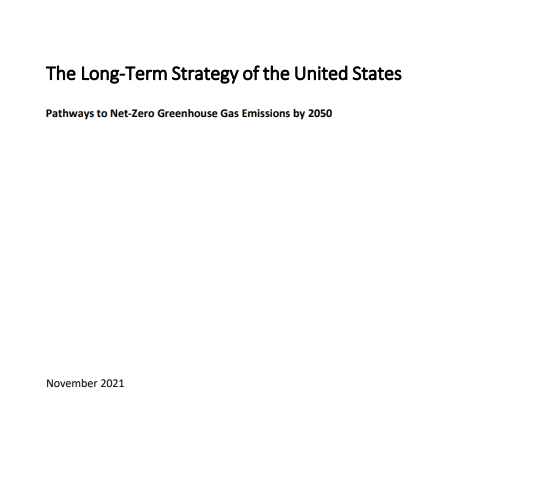 The Long-Term Strategy of the United States

Pathways to Net-Zero Greenhouse Gas Emissions by 2050

November 2021